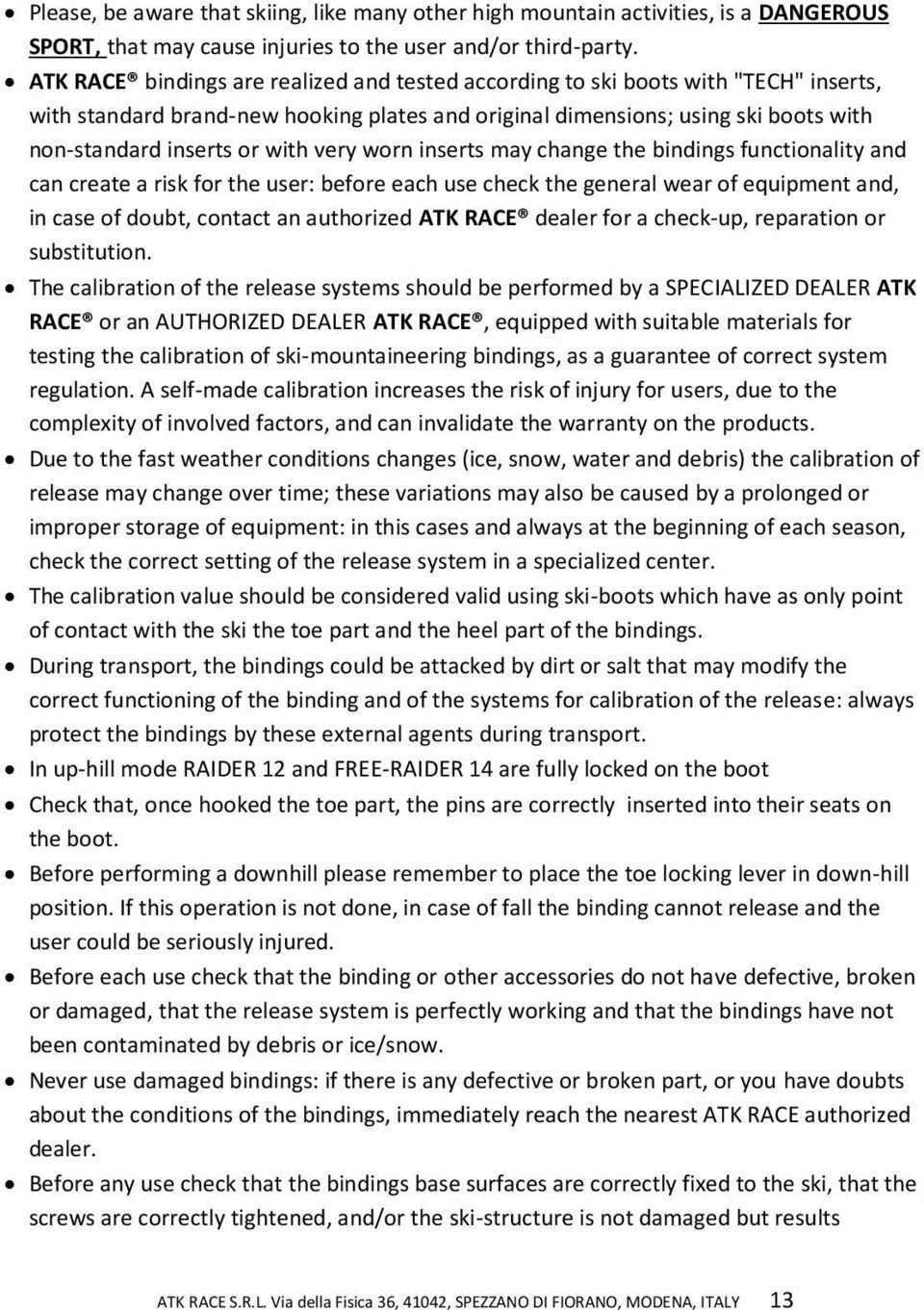 • Please, be aware that skiing, like many other high mountain activities, is a DANGEROUS SPORT, that may cause injuries to the user and/or third-party.
• ATK RACE® bindings are realized and tested according to ski boots with "TECH" inserts, with standard brand-new hooking plates and original dimensions; using ski boots with non-standard inserts or with very worn inserts may change the bindings functionality and can create a risk for the user: before each use check the general wear of equipment and, in case of doubt, contact an authorized ATK RACE® dealer for a check-up, reparation or substitution.
• The calibration of the release systems should be performed by a SPECIALIZED DEALER ATK RACE® or an AUTHORIZED DEALER ATK RACE®, equipped with suitable materials for testing the calibration of ski-mountaineering bindings, as a guarantee of correct system regulation. A self-made calibration increases the risk of injury for users, due to the complexity of involved factors, and can invalidate the warranty on the products.
• Due to the fast weather conditions changes (ice, snow, water and debris) the calibration of release may change over time; these variations may also be caused by a prolonged or improper storage of equipment: in this cases and always at the beginning of each season, check the correct setting of the release system in a specialized center.
• The calibration value should be considered valid using ski-boots which have as only point of contact with the ski the toe part and the heel part of the bindings.
• During transport, the bindings could be attacked by dirt or salt that may modify the correct functioning of the binding and of the systems for calibration of the release: always protect the bindings by these external agents during transport.
• In up-hill mode RAIDER 12 and FREE-RAIDER 14 are fully locked on the boot
• Check that, once hooked the toe part, the pins are correctly inserted into their seats on the boot.
• Before performing a downhill please remember to place the toe locking lever in down-hill position. If this operation is not done, in case of fall the binding cannot release and the user could be seriously injured.
• Before each use check that the binding or other accessories do not have defective, broken or damaged, that the release system is perfectly working and that the bindings have not been contaminated by debris or ice/snow.
• Never use damaged bindings: if there is any defective or broken part, or you have doubts about the conditions of the bindings, immediately reach the nearest ATK RACE authorized dealer.
• Before any use check that the bindings base surfaces are correctly fixed to the ski, that the screws are correctly tightened, and/or the ski-structure is not damaged but results

ATK RACE S.R.L. Via della Fisica 36, 41042, SPEZZANO DI FIORANO, MODENA, ITALY 13